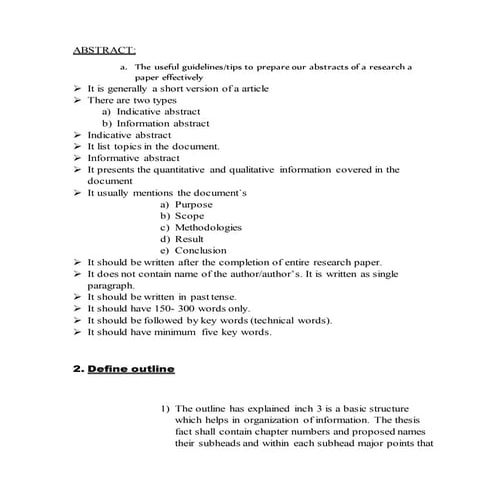 ABSTRACT:

a. The useful guidelines/tips to prepare our abstracts of a research a paper effectively

➢ It is generally a short version of a article
➢ There are two types
a) Indicative abstract
b) Information abstract
➢ Indicative abstract
➢ It list topics in the document.
➢ Informative abstract
➢ It presents the quantitative and qualitative information covered in the document
➢ It usually mentions the document's
a) Purpose
b) Scope
c) Methodologies
d) Result
e) Conclusion
➢ It should be written after the completion of entire research paper.
➢ It does not contain name of the author/author's. It is written as single paragraph.
➢ It should be written in past tense.
➢ It should have 150- 300 words only.
➢ It should be followed by key words (technical words).
➢ It should have minimum five key words.

2. Define outline

1) The outline has explained inch 3 is a basic structure which helps in organization of information. The thesis fact shall contain chapter numbers and proposed names their subheads and within each subhead major points that